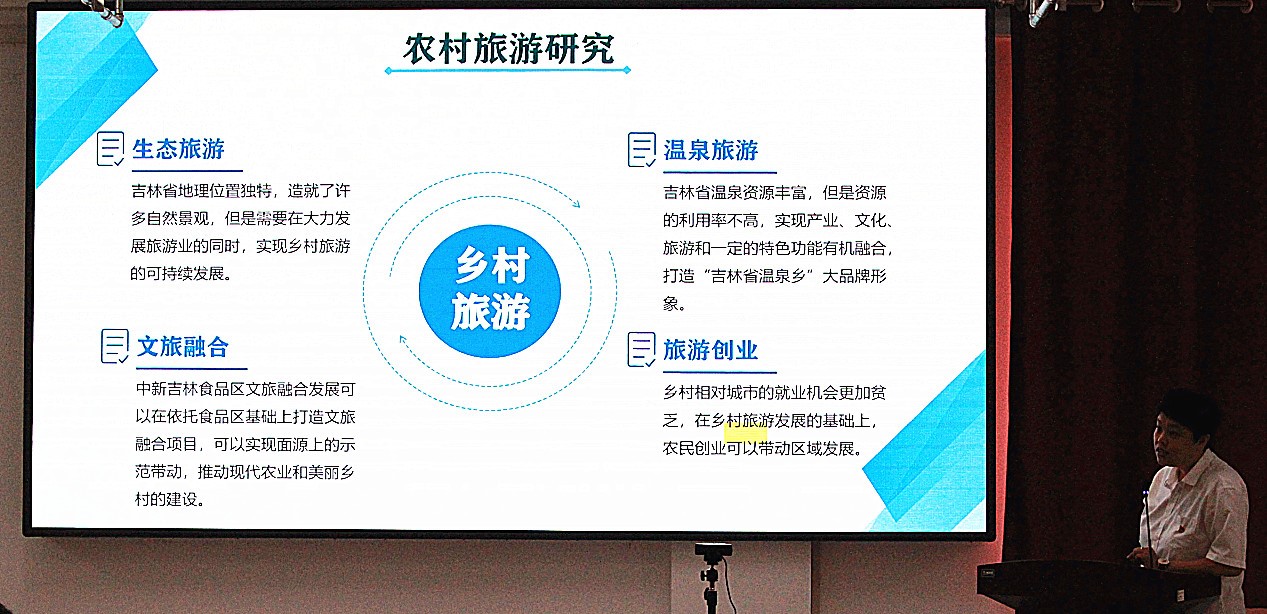 农村旅游研究

生态旅游

吉林省地理位置独特，造就了许多自然景观，但是需要在大力发展旅游业的同时，实现乡村旅游的可持续发展。

文旅融合

中新吉林食品区文旅融合发展可以在依托食品区基础上打造文旅融合项目，可以实现面源上的示范带动，推动现代农业和美丽乡村的建设。

乡村旅游

温泉旅游

吉林省温泉资源丰富，但是资源的利用率不高，实现产业、文化、旅游和一定的特色功能有机融合，打造“吉林省温泉乡”大品牌形象。

旅游创业

乡村相对城市的就业机会更加贫乏，在乡村旅游发展的基础上，农民创业可以带动区域发展。